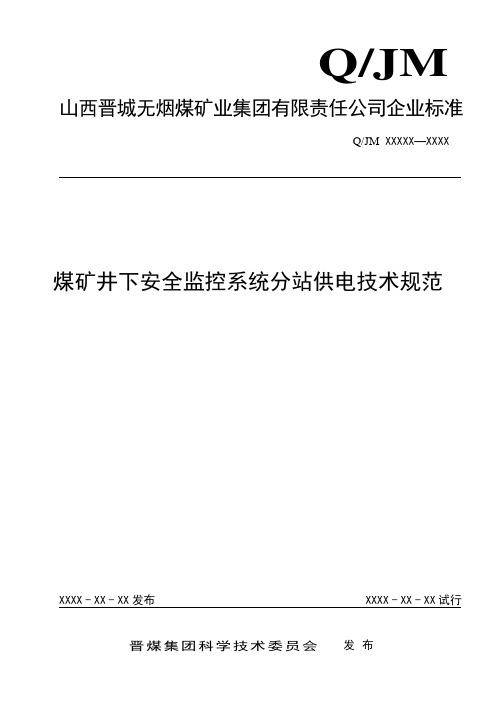 Q/JM

山西晋城无烟煤矿业集团有限责任公司企业标准

Q/JM XXXXX—XXXX

煤矿井下安全监控系统分站供电技术规范

XXXX－XX－XX 发布

XXXX－XX－XX 试行

晋煤集团科学技术委员会 发布